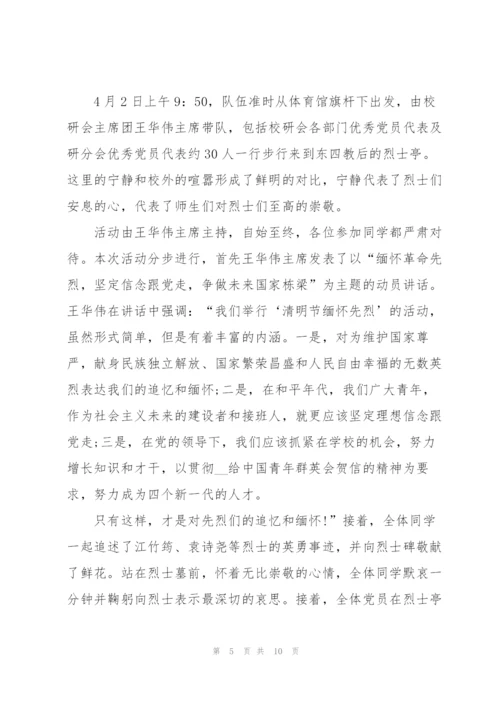 4月2日上午9：50，队伍准时从体育馆旗杆下出发，由校研会主席团王华伟主席带队，包括校研会各部门优秀党员代表及研分会优秀党员代表约30人一行步行来到东四教后的烈士亭。这里的宁静和校外的喧嚣形成了鲜明的对比，宁静代表了烈士们安息的心，代表了师生们对烈士们至高的崇敬。

活动由王华伟主席主持，自始至终，各位参加同学都严肃对待。本次活动分步进行，首先王华伟主席发表了以“缅怀革命先烈，坚定信念跟党走，争做未来国家栋梁”为主题的动员讲话。王华伟在讲话中强调：“我们举行‘清明节缅怀先烈’的活动，虽然形式简单，但是有着丰富的内涵。一是，对为维护国家尊严，献身民族独立解放、国家繁荣昌盛和人民自由幸福的无数英烈表达我们的追忆和缅怀;二是，在和平年代，我们广大青年，作为社会主义未来的建设者和接班人，就更应该坚定理想信念跟党走;三是，在党的领导下，我们应该抓紧在学校的机会，努力增长知识和才干，以贯彻__给中国青年群英会贺信的精神为要求，努力成为四个新一代的人才。

只有这样，才是对先烈们的追忆和缅怀!”接着，全体同学一起追述了江竹筠、袁诗尧等烈士的英勇事迹，并向烈士碑敬献了鲜花。站在烈士墓前，怀着无比崇敬的心情，全体同学默哀一分钟并鞠躬向烈士表示最深切的哀思。接着，全体党员在烈士亭

第 5 页 共 10 页